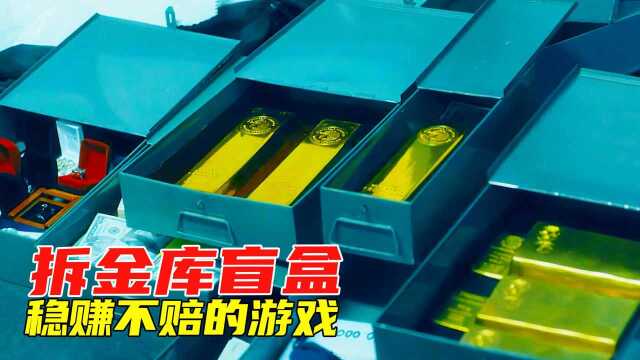 拆金库盲盒
稳赚不赔的游戏